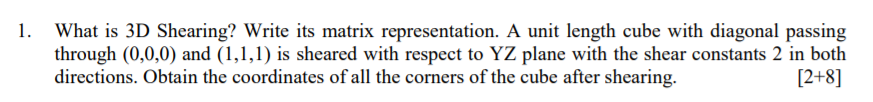 1. What is 3D Shearing? Write its matrix representation. A unit length cube with diagonal passing through (0,0,0) and (1,1,1) is sheared with respect to YZ plane with the shear constants 2 in both directions. Obtain the coordinates of all the corners of the cube after shearing. [2+8]